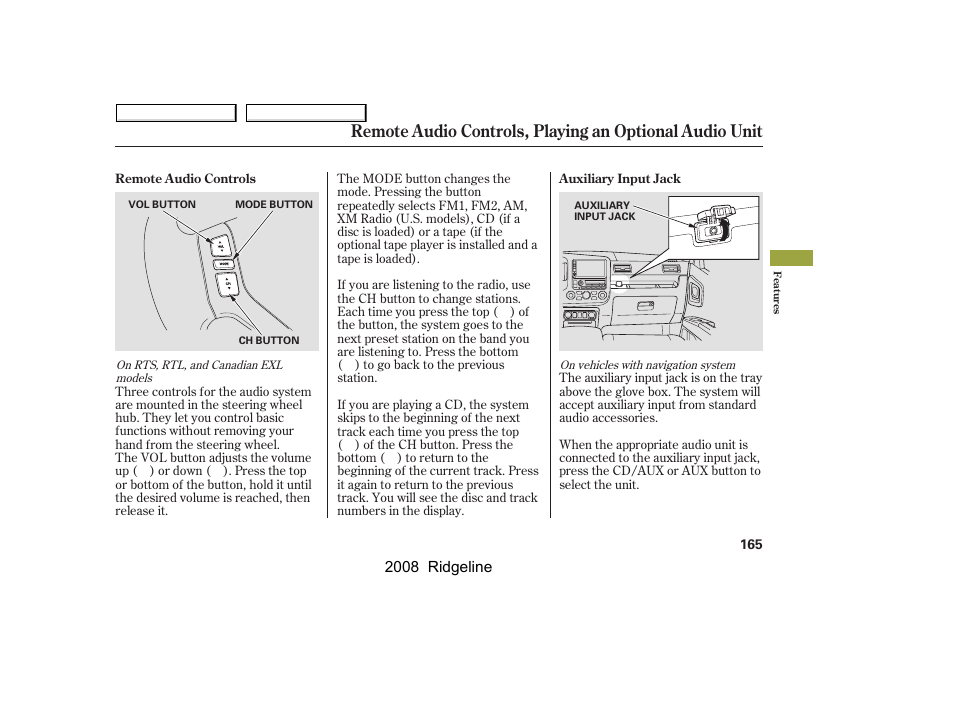 Remote Audio Controls, Playing an Optional Audio Unit

Remote Audio Controls

VOL BUTTON

MODE BUTTON

CH BUTTON

On RTS, RTL, and Canadian EXL models

Three controls for the audio system are mounted in the steering wheel hub. They let you control basic functions without removing your hand from the steering wheel.

The VOL button adjusts the volume up ( ) or down ( ). Press the top or bottom of the button, hold it until the desired volume is reached, then release it.

The MODE button changes the mode. Pressing the button repeatedly selects FM1, FM2, AM, XM Radio (U.S. models), CD (if a disc is loaded) or a tape (if the optional tape player is installed and a tape is loaded).

If you are listening to the radio, use the CH button to change stations. Each time you press the top ( ) of the button, the system goes to the next preset station on the band you are listening to. Press the bottom ( ) to go back to the previous station.

If you are playing a CD, the system skips to the beginning of the next track each time you press the top ( ) of the CH button. Press the bottom ( ) to return to the beginning of the current track. Press it again to return to the previous track. You will see the disc and track numbers in the display.

Auxiliary Input Jack

AUXILIARY INPUT JACK

On vehicles with navigation system

The auxiliary input jack is on the tray above the glove box. The system will accept auxiliary input from standard audio accessories.

When the appropriate audio unit is connected to the auxiliary input jack, press the CD/AUX or AUX button to select the unit.

Features

165

2008 Ridgeline